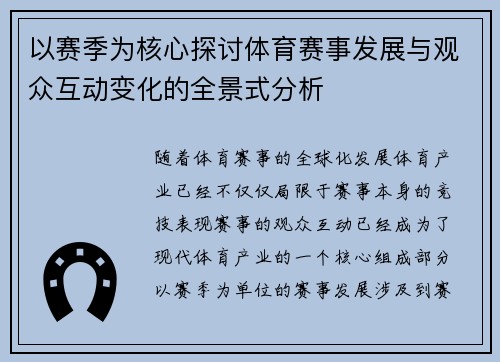 以赛季为核心探讨体育赛事发展与观众互动变化的全景式分析

随着体育赛事的全球化发展体育产业已经不仅仅局限于赛事本身的竞技表现赛事的观众互动已经成为了现代体育产业的一个核心组成部分以赛季为单位的赛事发展涉及到赛